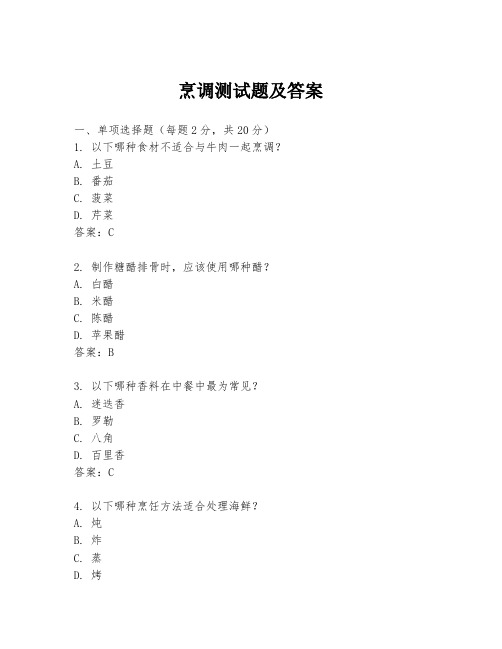 烹调测试题及答案

一、单项选择题（每题2分，共20分）
1. 以下哪种食材不适合与牛肉一起烹调？
A. 土豆
B. 番茄
C. 菠菜
D. 芹菜
答案：C

2. 制作糖醋排骨时，应该使用哪种醋？
A. 白醋
B. 米醋
C. 陈醋
D. 苹果醋
答案：B

3. 以下哪种香料在中餐中最为常见？
A. 迷迭香
B. 罗勒
C. 八角
D. 百里香
答案：C

4. 以下哪种烹饪方法适合处理海鲜？
A. 炖
B. 炸
C. 蒸
D. 烤